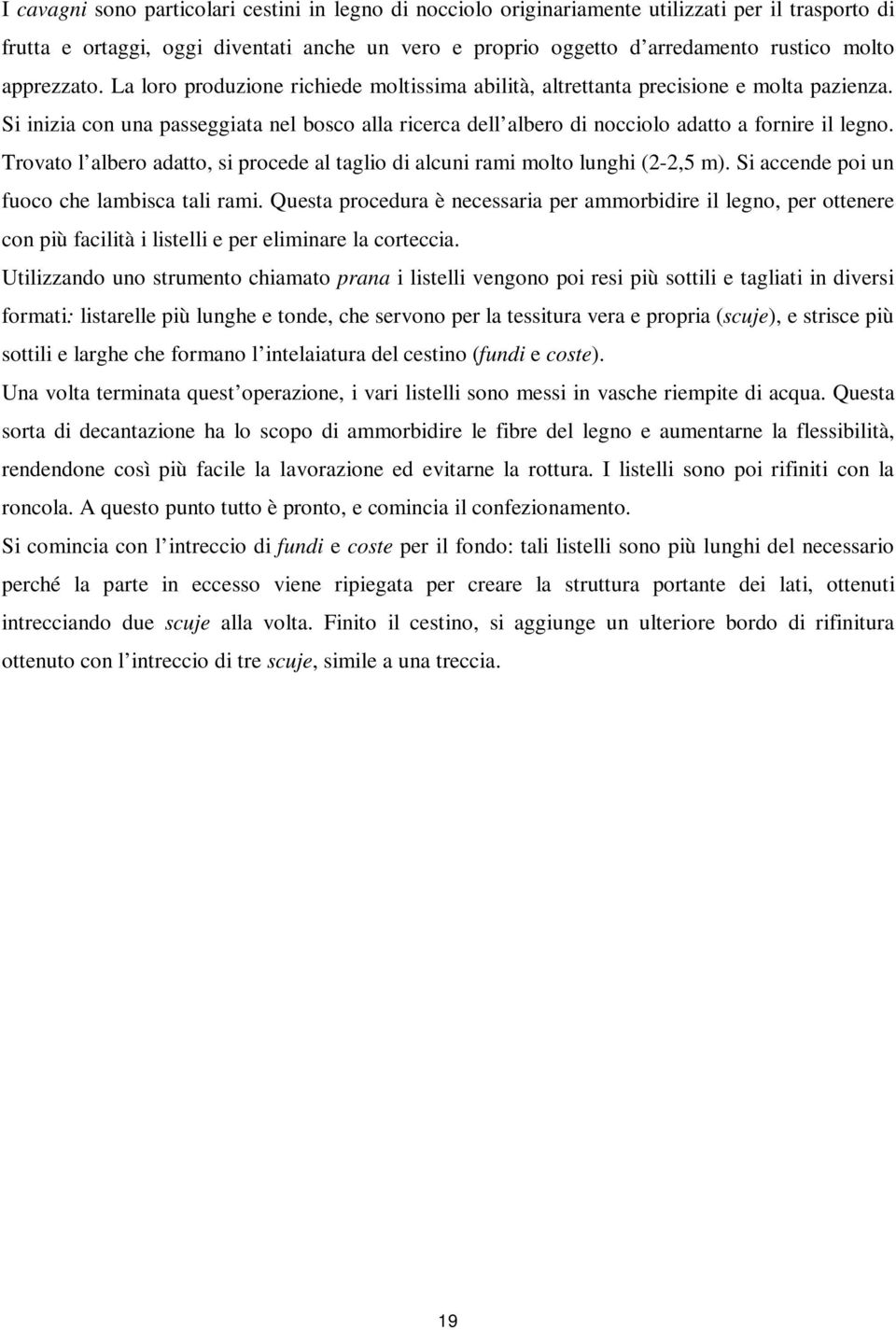 I cavagni sono particolari cestini in legno di nocciolo originariamente utilizzati per il trasporto di frutta e ortaggi, oggi diventati anche un vero e proprio oggetto d'arredamento rustico molto apprezzato. La loro produzione richiede moltissima abilità, altrettanta precisione e molta pazienza. Si inizia con una passeggiata nel bosco alla ricerca dell'albero di nocciolo adatto a fornire il legno. Trovato l'albero adatto, si procede al taglio di alcuni rami molto lunghi (2-2,5 m). Si accende poi un fuoco che lambisca tali rami. Questa procedura è necessaria per ammorbidire il legno, per ottenere con più facilità i listelli e per eliminare la corteccia.

Utilizzando uno strumento chiamato prana i listelli vengono poi resi più sottili e tagliati in diversi formati: listarelle più lunghe e tonde, che servono per la tessitura vera e propria (scuje), e strisce più sottili e larghe che formano l'intelaiatura del cestino (fundi e coste).

Una volta terminata quest'operazione, i vari listelli sono messi in vasche riempite di acqua. Questa sorta di decantazione ha lo scopo di ammorbidire le fibre del legno e aumentarne la flessibilità, rendendone così più facile la lavorazione ed evitarne la rottura. I listelli sono poi rifiniti con la roncola. A questo punto tutto è pronto, e comincia il confezionamento.

Si comincia con l'intreccio di fundi e coste per il fondo: tali listelli sono più lunghi del necessario perché la parte in eccesso viene ripiegata per creare la struttura portante dei lati, ottenuti intrecciando due scuje alla volta. Finito il cestino, si aggiunge un ulteriore bordo di rifinitura ottenuto con l'intreccio di tre scuje, simile a una treccia.

19